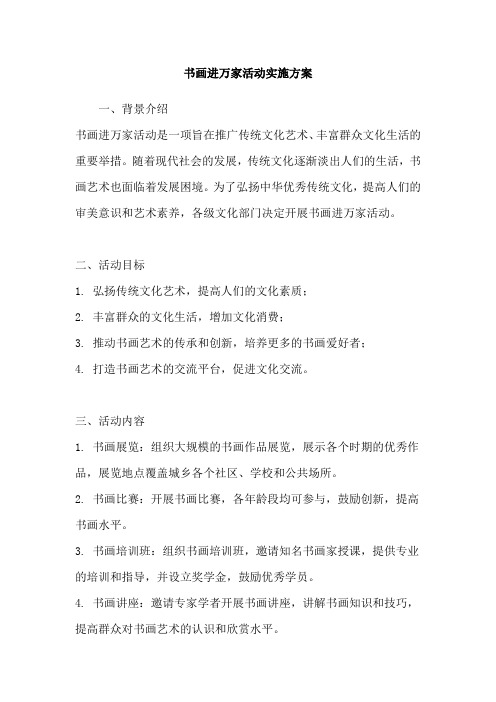 书画进万家活动实施方案

一、背景介绍

书画进万家活动是一项旨在推广传统文化艺术、丰富群众文化生活的重要举措。随着现代社会的发展，传统文化逐渐淡出人们的生活，书画艺术也面临着发展困境。为了弘扬中华优秀传统文化，提高人们的审美意识和艺术素养，各级文化部门决定开展书画进万家活动。

二、活动目标

1. 弘扬传统文化艺术，提高人们的文化素质；

2. 丰富群众的文化生活，增加文化消费；

3. 推动书画艺术的传承和创新，培养更多的书画爱好者；

4. 打造书画艺术的交流平台，促进文化交流。

三、活动内容

1. 书画展览：组织大规模的书画作品展览，展示各个时期的优秀作品，展览地点覆盖城乡各个社区、学校和公共场所。

2. 书画比赛：开展书画比赛，各年龄段均可参与，鼓励创新，提高书画水平。

3. 书画培训班：组织书画培训班，邀请知名书画家授课，提供专业的培训和指导，并设立奖学金，鼓励优秀学员。

4. 书画讲座：邀请专家学者开展书画讲座，讲解书画知识和技巧，提高群众对书画艺术的认识和欣赏水平。